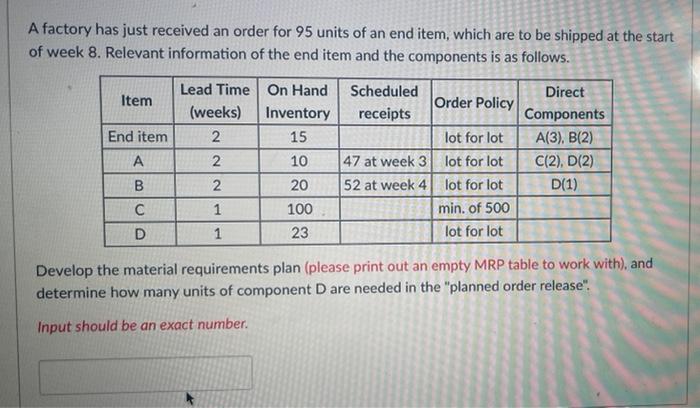 A factory has just received an order for 95 units of an end item, which are to be shipped at the start of week 8. Relevant information of the end item and the components is as follows.

| Item | Lead Time (weeks) | On Hand Inventory | Scheduled receipts | Order Policy | Direct Components |
|---|---|---|---|---|---|
| End item | 2 | 15 | | lot for lot | A(3), B(2) |
| A | 2 | 10 | 47 at week 3 | lot for lot | C(2), D(2) |
| B | 2 | 20 | 52 at week 4 | lot for lot | D(1) |
| C | 1 | 100 | | min. of 500 | |
| D | 1 | 23 | | lot for lot | |

Develop the material requirements plan (please print out an empty MRP table to work with), and determine how many units of component D are needed in the "planned order release".

Input should be an exact number.